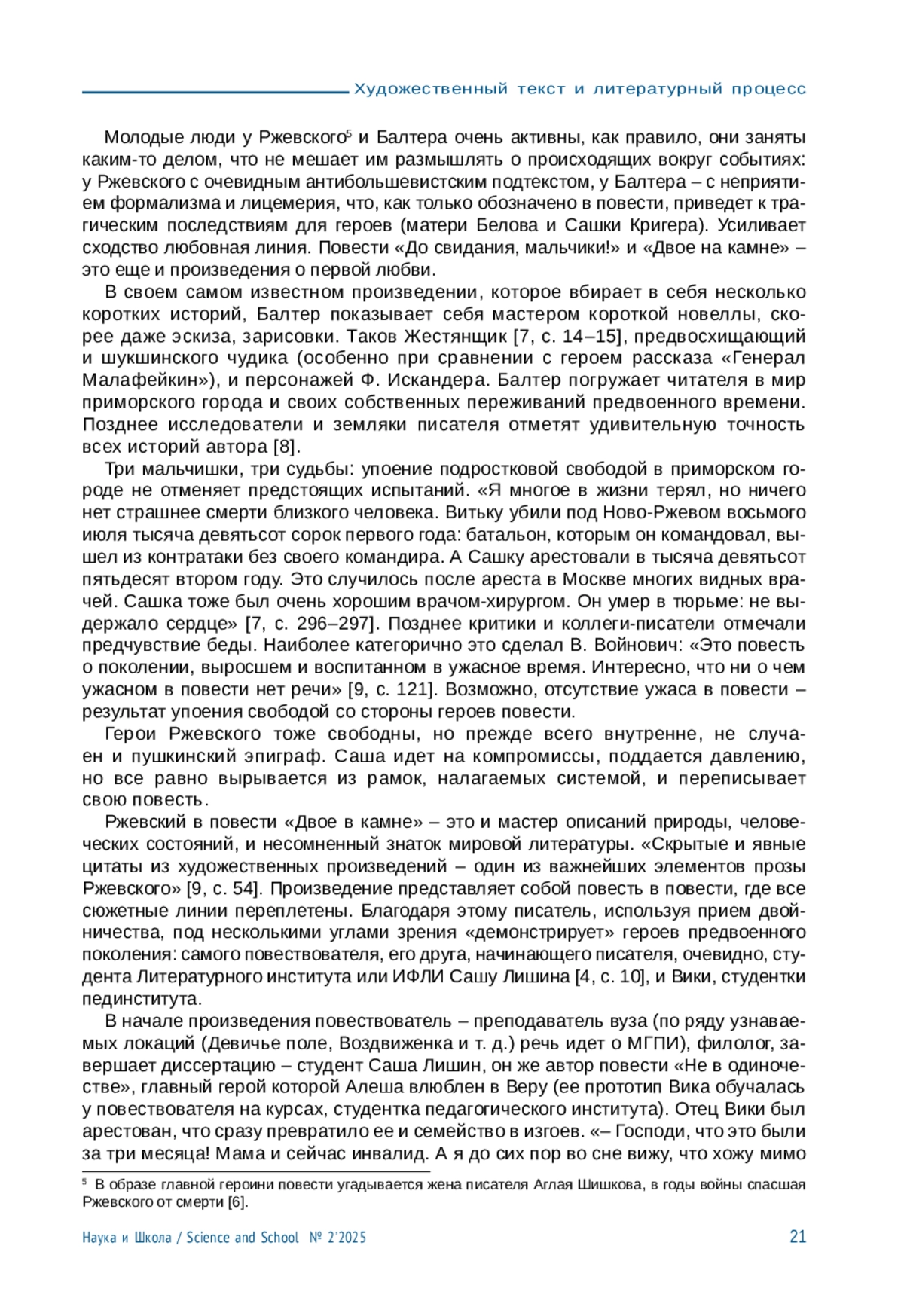 Художественный текст и литературный процесс

Молодые люди у Ржевского$^5$ и Балтера очень активны, как правило, они заняты каким-то делом, что не мешает им размышлять о происходящих вокруг событиях: у Ржевского с очевидным антибольшевистским подтекстом, у Балтера – с неприятием формализма и лицемерия, что, как только обозначено в повести, приведет к трагическим последствиям для героев (матери Белова и Сашки Кригера). Усиливает сходство любовная линия. Повести «До свидания, мальчики!» и «Двое на камне» – это еще и произведения о первой любви.

В своем самом известном произведении, которое вбирает в себя несколько коротких историй, Балтер показывает себя мастером короткой новеллы, скорее даже эскиза, зарисовки. Таков Жестянщик [7, с. 14–15], предвосхищающий и шукшинского чудика (особенно при сравнении с героем рассказа «Генерал Малафейкин»), и персонажей Ф. Искандера. Балтер погружает читателя в мир приморского города и своих собственных переживаний предвоенного времени. Позднее исследователи и земляки писателя отметят удивительную точность всех историй автора [8].

Три мальчишки, три судьбы: упоение подростковой свободой в приморском городе не отменяет предстоящих испытаний. «Я многое в жизни терял, но ничего нет страшнее смерти близкого человека. Витьку убили под Ново-Ржевом восьмого июля тысяча девятьсот сорок первого года: батальон, которым он командовал, вышел из контратаки без своего командира. А Сашку арестовали в тысяча девятьсот пятьдесят втором году. Это случилось после ареста в Москве многих видных врачей. Сашка тоже был очень хорошим врачом-хирургом. Он умер в тюрьме: не выдержало сердце» [7, с. 296–297]. Позднее критики и коллеги-писатели отмечали предчувствие беды. Наиболее категорично это сделал В. Войнович: «Это повесть о поколении, выросшем и воспитанном в ужасное время. Интересно, что ни о чем ужасном в повести нет речи» [9, с. 121]. Возможно, отсутствие ужаса в повести – результат упоения свободой со стороны героев повести.

Герои Ржевского тоже свободны, но прежде всего внутренне, не случаен и пушкинский эпиграф. Саша идет на компромиссы, поддается давлению, но все равно вырывается из рамок, налагаемых системой, и переписывает свою повесть.

Ржевский в повести «Двое в камне» – это и мастер описаний природы, человеческих состояний, и несомненный знаток мировой литературы. «Скрытые и явные цитаты из художественных произведений – один из важнейших элементов прозы Ржевского» [9, с. 54]. Произведение представляет собой повесть в повести, где все сюжетные линии переплетены. Благодаря этому писатель, используя прием двойничества, под несколькими углами зрения «демонстрирует» героев предвоенного поколения: самого повествователя, его друга, начинающего писателя, очевидно, студента Литературного института или ИФЛИ Сашу Лишина [4, с. 10], и Вики, студентки пединститута.

В начале произведения повествователь – преподаватель вуза (по ряду узнаваемых локаций (Девичье поле, Воздвиженка и т. д.) речь идет о МГПИ), филолог, завершает диссертацию – студент Саша Лишин, он же автор повести «Не в одиночестве», главный герой которой Алеша влюблен в Веру (ее прототип Вика обучалась у повествователя на курсах, студентка педагогического института). Отец Вики был арестован, что сразу превратило ее и семейство в изгоев. «– Господи, что это были за три месяца! Мама и сейчас инвалид. А я до сих пор во сне вижу, что хожу мимо

$^5$ В образе главной героини повести угадывается жена писателя Аглая Шишкова, в годы войны спасшая Ржевского от смерти [6].

Наука и Школа / Science and School № 2'2025 21